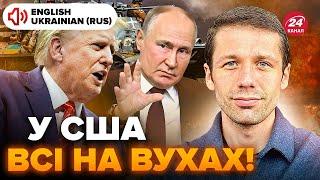 ENGLISH
UKRAINIAN (RUS)

24 КАНАЛ

У США
ВСІ НА ВУХАХ!